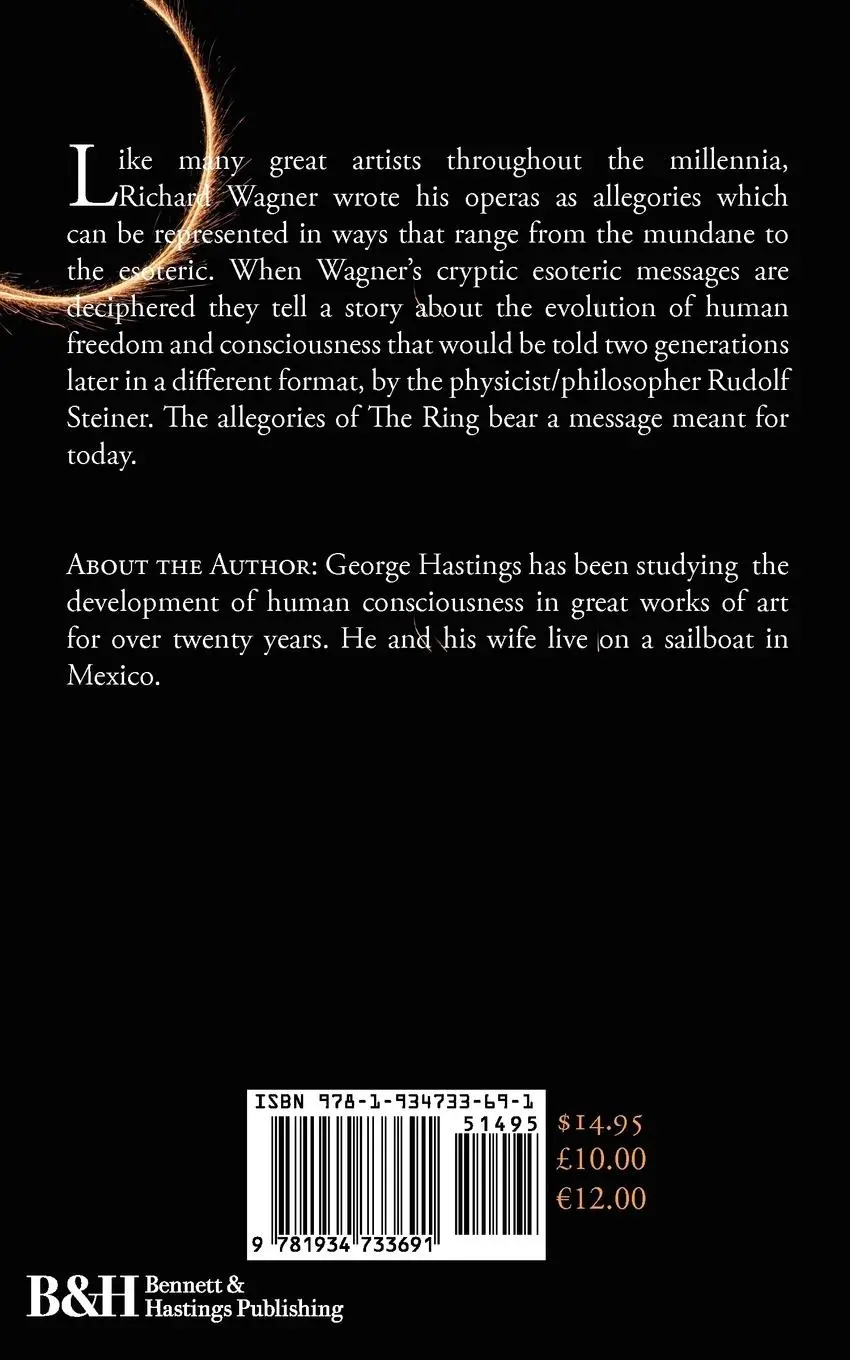 Like many great artists throughout the millennia, Richard Wagner wrote his operas as allegories which can be represented in ways that range from the mundane to the esoteric. When Wagner's cryptic esoteric messages are deciphered they tell a story about the evolution of human freedom and consciousness that would be told two generations later in a different format, by the physicist/philosopher Rudolf Steiner. The allegories of The Ring bear a message meant for today.

About the Author: George Hastings has been studying the development of human consciousness in great works of art for over twenty years. He and his wife live on a sailboat in Mexico.

ISBN 978-1-934733-69-1

51495

9 781934 733691

\$14.95
£10.00
€12.00

B&H Bennett & Hastings Publishing